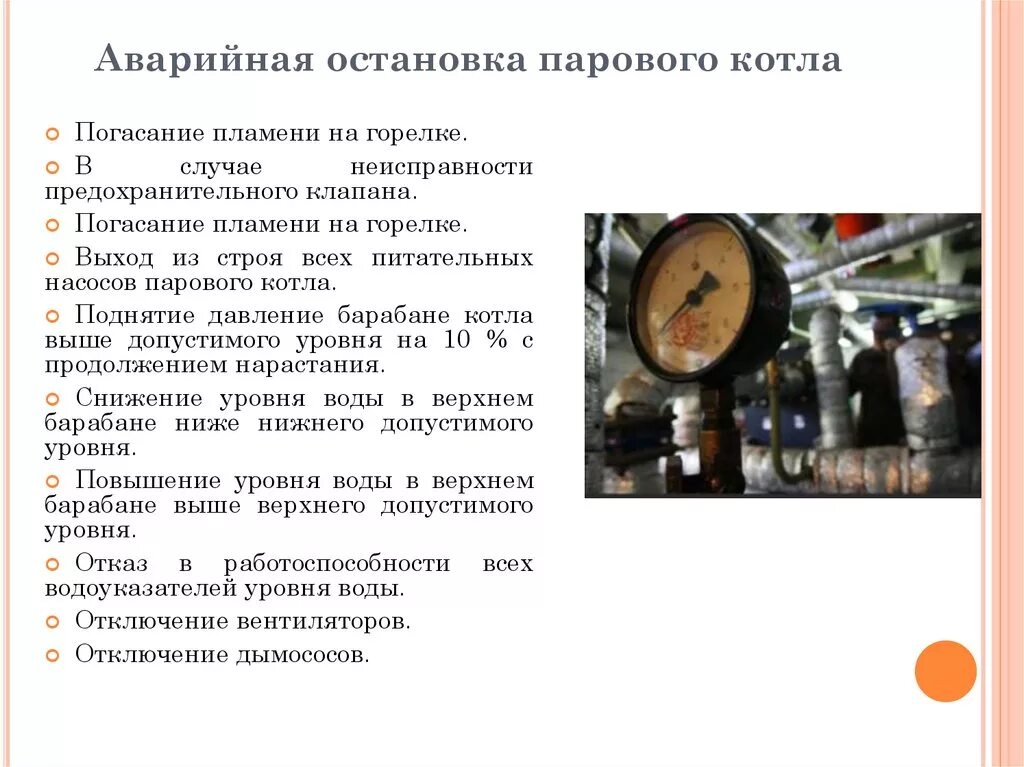 Аварийная остановка парового котла

• Погасание пламени на горелке.

• В случае неисправности предохранительного клапана.

• Погасание пламени на горелке.

• Выход из строя всех питательных насосов парового котла.

• Поднятие давление барабане котла выше допустимого уровня на 10 % с продолжением нарастания.

• Снижение уровня воды в верхнем барабане ниже нижнего допустимого уровня.

• Повышение уровня воды в верхнем барабане выше верхнего допустимого уровня.

• Отказ в работоспособности всех водоуказателей уровня воды.

• Отключение вентиляторов.

• Отключение дымососов.